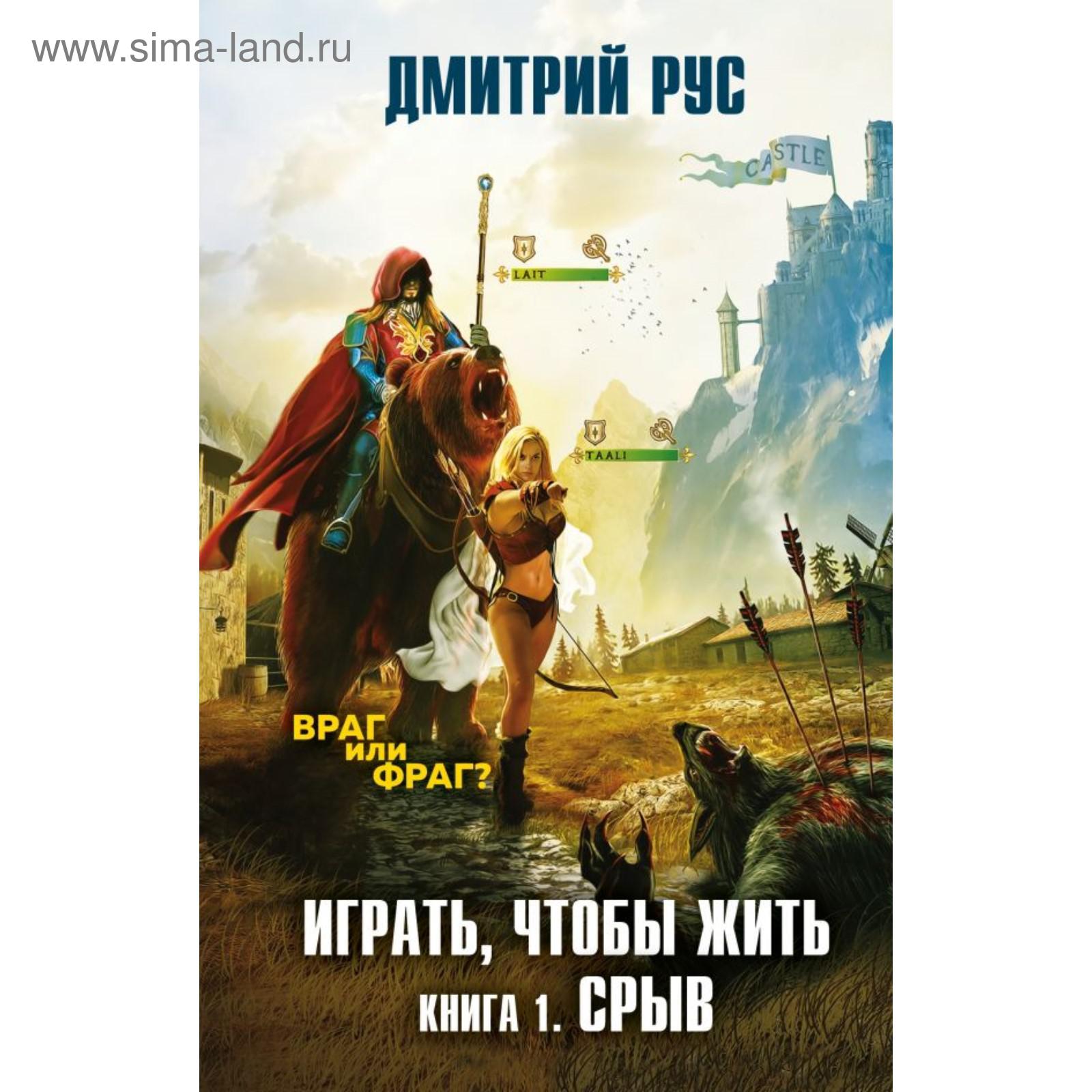 www.sima-land.ru

ДМИТРИЙ РУС

CASTLE

LAIT

TAALI

ВРАГ
или
ФРАГ?

ИГРАТЬ, ЧТОБЫ ЖИТЬ
КНИГА 1. СРЫВ